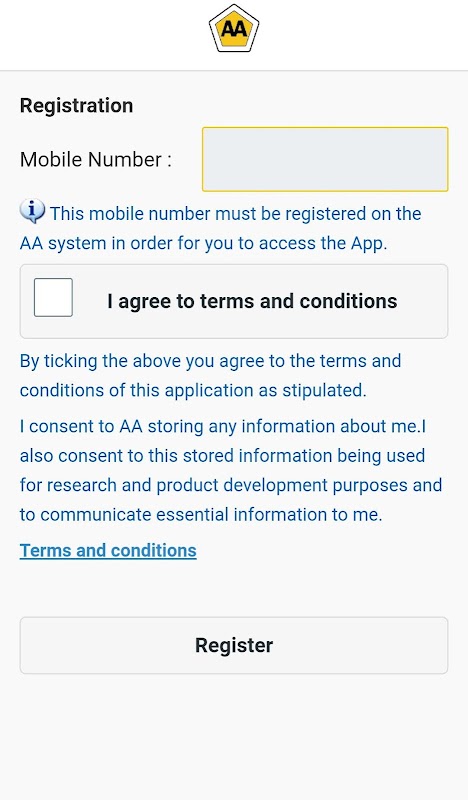 AA

Registration

Mobile Number :

This mobile number must be registered on the AA system in order for you to access the App.

I agree to terms and conditions

By ticking the above you agree to the terms and conditions of this application as stipulated.

I consent to AA storing any information about me.I also consent to this stored information being used for research and product development purposes and to communicate essential information to me.

Terms and conditions

Register